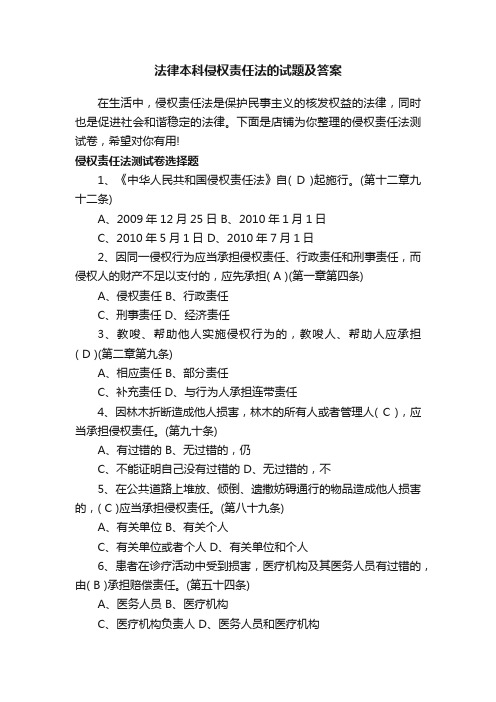 法律本科侵权责任法的试题及答案

在生活中，侵权责任法是保护民事主义的核发权益的法律，同时也是促进社会和谐稳定的法律。下面是店铺为你整理的侵权责任法测试卷，希望对你有用!

侵权责任法测试卷选择题

1、《中华人民共和国侵权责任法》自( D )起施行。(第十二章九十二条)

A、2009 年 12 月 25 日 B、2010 年 1 月 1 日

C、2010 年 5 月 1 日 D、2010 年 7 月 1 日

2、因同一侵权行为应当承担侵权责任、行政责任和刑事责任，而侵权人的财产不足以支付的，应先承担( A )(第一章第四条)

A、侵权责任 B、行政责任

C、刑事责任 D、经济责任

3、教唆、帮助他人实施侵权行为的，教唆人、帮助人应承担( D )(第二章第九条)

A、相应责任 B、部分责任

C、补充责任 D、与行为人承担连带责任

4、因林木折断造成他人损害，林木的所有人或者管理人( C )，应当承担侵权责任。(第九十条)

A、有过错的 B、无过错的，仍

C、不能证明自己没有过错的 D、无过错的，不

5、在公共道路上堆放、倾倒、遗撒妨碍通行的物品造成他人损害的，( C )应当承担侵权责任。(第八十九条)

A、有关单位 B、有关个人

C、有关单位或者个人 D、有关单位和个人

6、患者在诊疗活动中受到损害，医疗机构及其医务人员有过错的，由( B )承担赔偿责任。(第五十四条)

A、医务人员 B、医疗机构

C、医疗机构负责人 D、医务人员和医疗机构